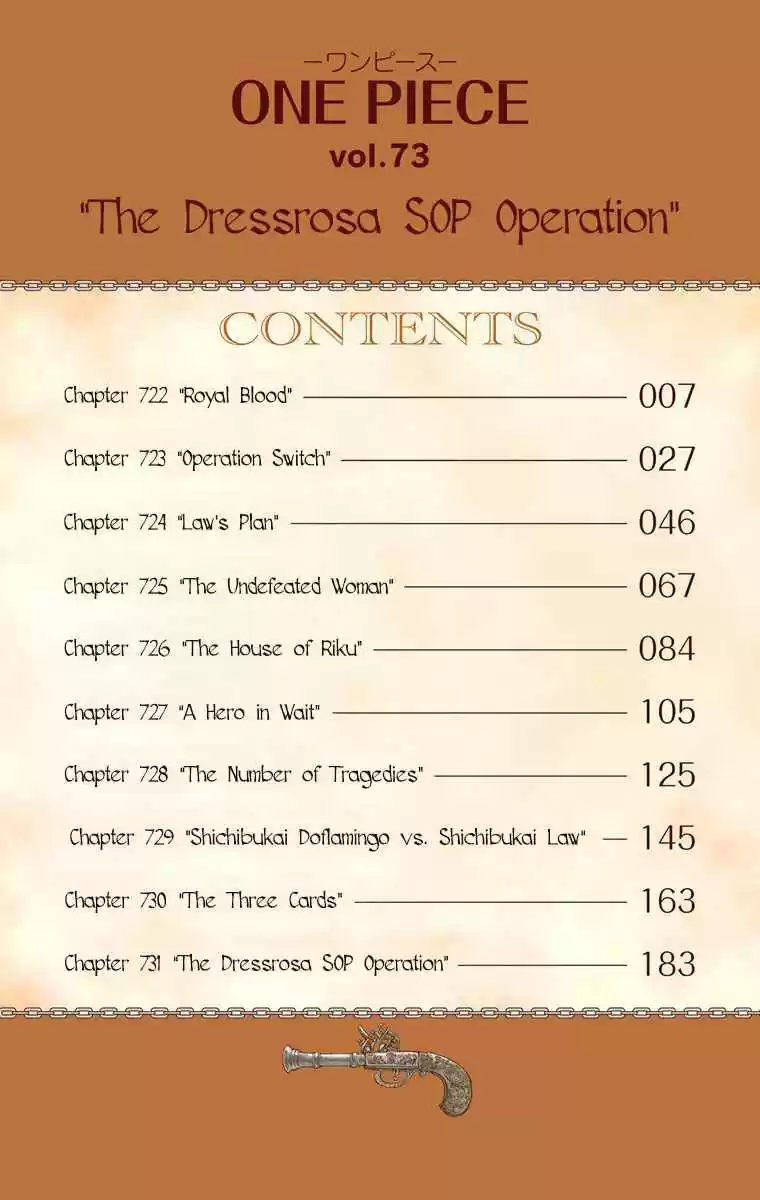 ーワンピースー
ONE PIECE
vol.73
"The Dressrosa SOP Operation"

CONTENTS

Chapter 722 "Royal Blood" 007

Chapter 723 "Operation Switch" 027

Chapter 724 "Law's Plan" 046

Chapter 725 "The Undefeated Woman" 067

Chapter 726 "The House of Riku" 084

Chapter 727 "A Hero in Wait" 105

Chapter 728 "The Number of Tragedies" 125

Chapter 729 "Shichibukai Doflamingo vs. Shichibukai Law" 145

Chapter 730 "The Three Cards" 163

Chapter 731 "The Dressrosa SOP Operation" 183